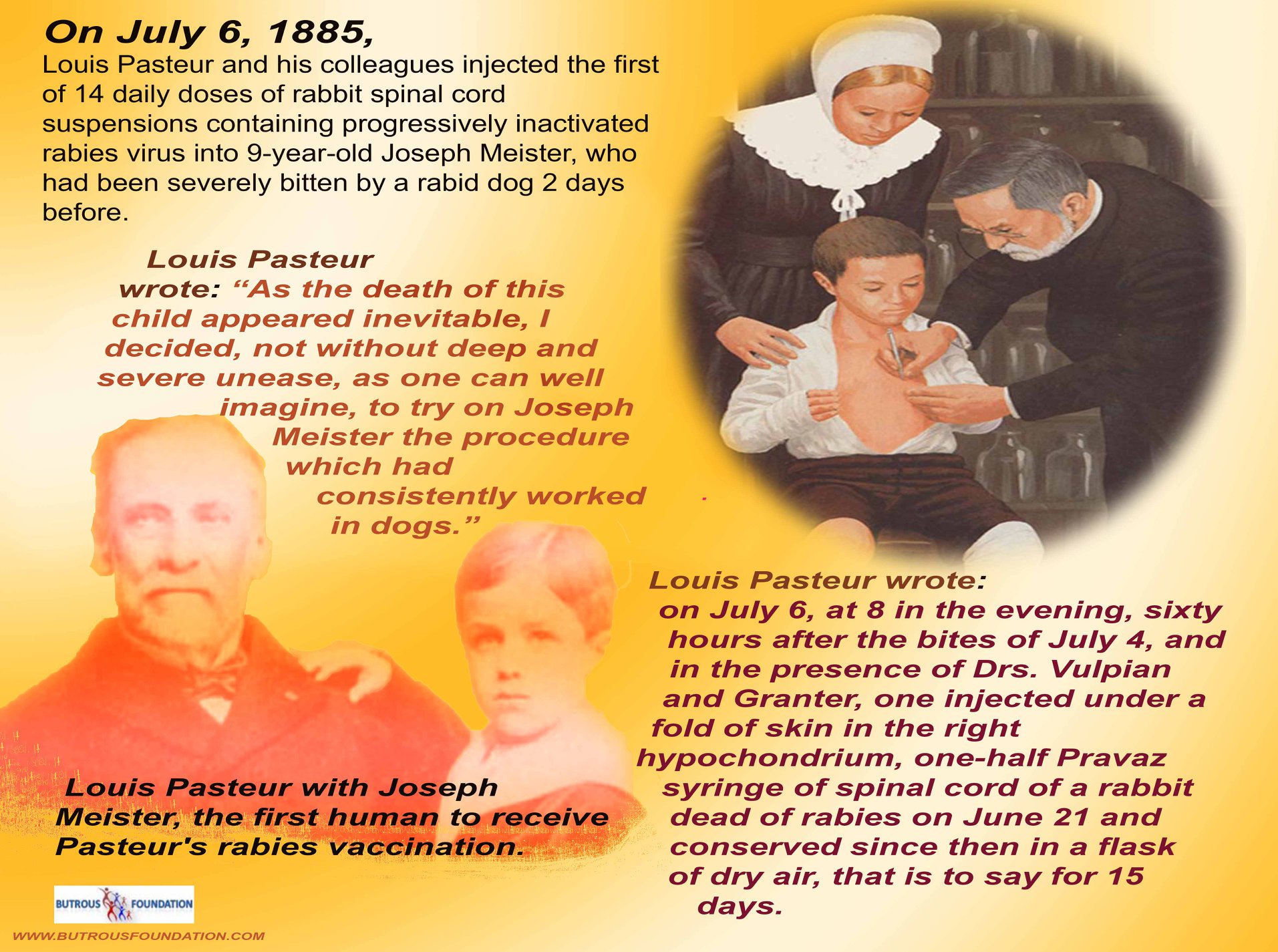 On July 6, 1885,

Louis Pasteur and his colleagues injected the first of 14 daily doses of rabbit spinal cord suspensions containing progressively inactivated rabies virus into 9-year-old Joseph Meister, who had been severely bitten by a rabid dog 2 days before.

Louis Pasteur wrote: "As the death of this child appeared inevitable, I decided, not without deep and severe unease, as one can well imagine, to try on Joseph Meister the procedure which had consistently worked in dogs."

Louis Pasteur wrote: on July 6, at 8 in the evening, sixty hours after the bites of July 4, and in the presence of Drs. Vulpian and Granter, one injected under a fold of skin in the right hypochondrium, one-half Pravaz syringe of spinal cord of a rabbit dead of rabies on June 21 and conserved since then in a flask of dry air, that is to say for 15 days.

Louis Pasteur with Joseph Meister, the first human to receive Pasteur's rabies vaccination.

BUTROUS FOUNDATION

WWW.BUTROUSFOUNDATION.COM